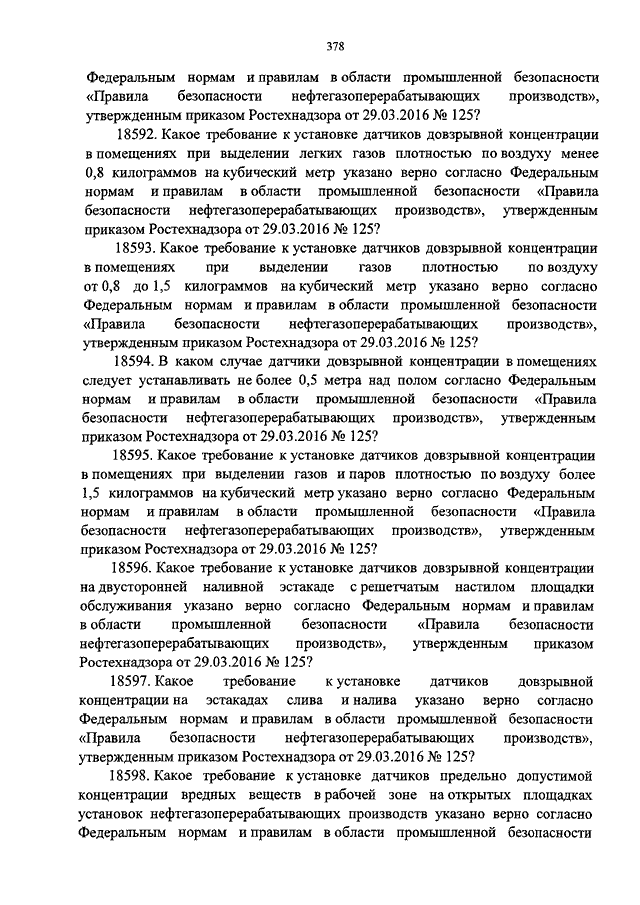 378

Федеральным нормам и правилам в области промышленной безопасности «Правила безопасности нефтегазоперерабатывающих производств», утвержденным приказом Ростехнадзора от 29.03.2016 № 125?

18592. Какое требование к установке датчиков довзрывной концентрации в помещениях при выделении легких газов плотностью по воздуху менее 0,8 килограммов на кубический метр указано верно согласно Федеральным нормам и правилам в области промышленной безопасности «Правила безопасности нефтегазоперерабатывающих производств», утвержденным приказом Ростехнадзора от 29.03.2016 № 125?

18593. Какое требование к установке датчиков довзрывной концентрации в помещениях при выделении газов плотностью по воздуху от 0,8 до 1,5 килограммов на кубический метр указано верно согласно Федеральным нормам и правилам в области промышленной безопасности «Правила безопасности нефтегазоперерабатывающих производств», утвержденным приказом Ростехнадзора от 29.03.2016 № 125?

18594. В каком случае датчики довзрывной концентрации в помещениях следует устанавливать не более 0,5 метра над полом согласно Федеральным нормам и правилам в области промышленной безопасности «Правила безопасности нефтегазоперерабатывающих производств», утвержденным приказом Ростехнадзора от 29.03.2016 № 125?

18595. Какое требование к установке датчиков довзрывной концентрации в помещениях при выделении газов и паров плотностью по воздуху более 1,5 килограммов на кубический метр указано верно согласно Федеральным нормам и правилам в области промышленной безопасности «Правила безопасности нефтегазоперерабатывающих производств», утвержденным приказом Ростехнадзора от 29.03.2016 № 125?

18596. Какое требование к установке датчиков довзрывной концентрации на двусторонней наливной эстакаде с решетчатым настилом площадки обслуживания указано верно согласно Федеральным нормам и правилам в области промышленной безопасности «Правила безопасности нефтегазоперерабатывающих производств», утвержденным приказом Ростехнадзора от 29.03.2016 № 125?

18597. Какое требование к установке датчиков довзрывной концентрации на эстакадах слива и налива указано верно согласно Федеральным нормам и правилам в области промышленной безопасности «Правила безопасности нефтегазоперерабатывающих производств», утвержденным приказом Ростехнадзора от 29.03.2016 № 125?

18598. Какое требование к установке датчиков предельно допустимой концентрации вредных веществ в рабочей зоне на открытых площадках установок нефтегазоперерабатывающих производств указано верно согласно Федеральным нормам и правилам в области промышленной безопасности